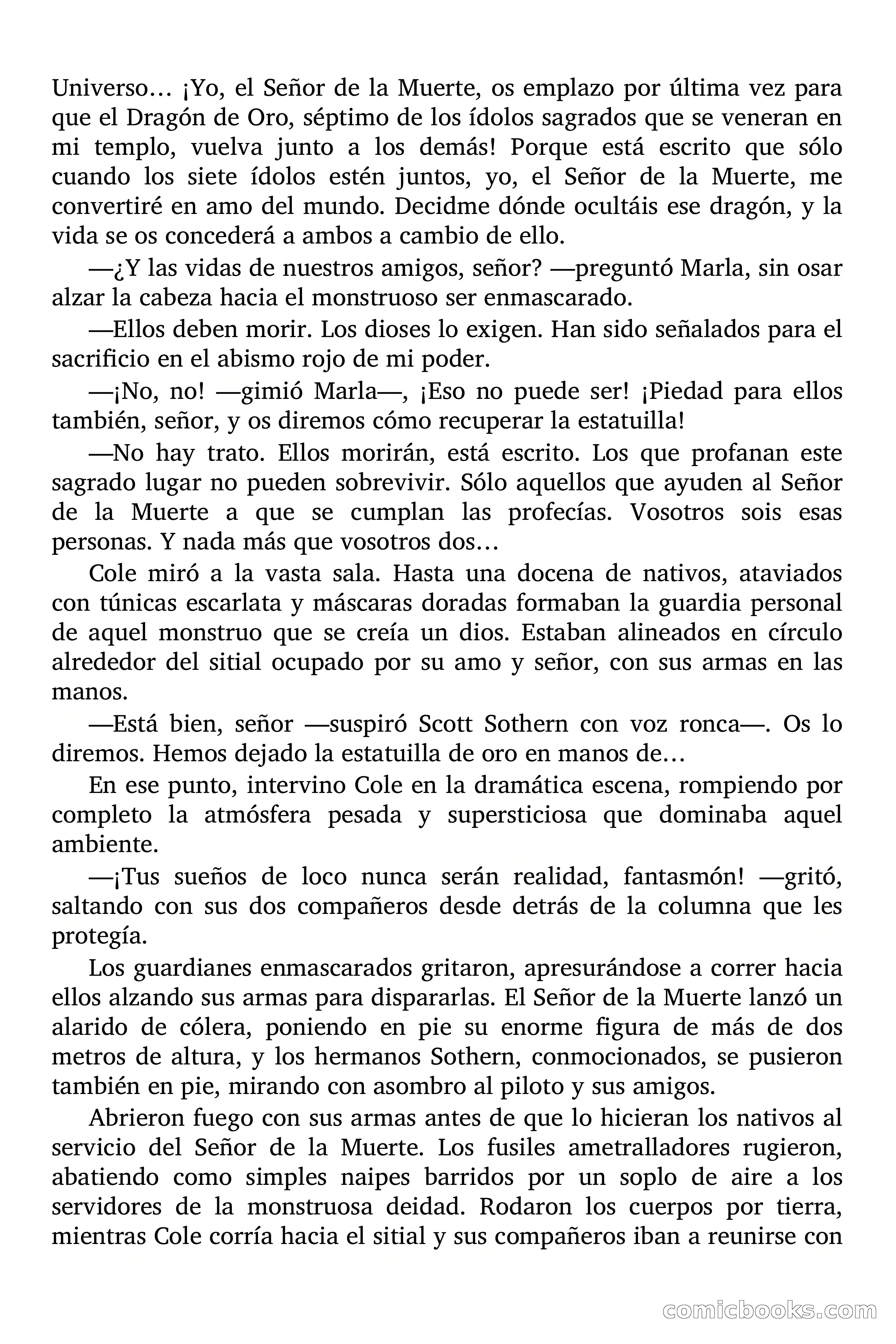 Universo… ¡Yo, el Señor de la Muerte, os emplazo por última vez para que el Dragón de Oro, séptimo de los ídolos sagrados que se veneran en mi templo, vuelva junto a los demás! Porque está escrito que sólo cuando los siete ídolos estén juntos, yo, el Señor de la Muerte, me convertiré en amo del mundo. Decidme dónde ocultáis ese dragón, y la vida se os concederá a ambos a cambio de ello.

—¿Y las vidas de nuestros amigos, señor? —preguntó Marla, sin osar alzar la cabeza hacia el monstruoso ser enmascarado.

—Ellos deben morir. Los dioses lo exigen. Han sido señalados para el sacrificio en el abismo rojo de mi poder.

—¡No, no! —gimió Marla—, ¡Eso no puede ser! ¡Piedad para ellos también, señor, y os diremos cómo recuperar la estatuilla!

—No hay trato. Ellos morirán, está escrito. Los que profanan este sagrado lugar no pueden sobrevivir. Sólo aquellos que ayuden al Señor de la Muerte a que se cumplan las profecías. Vosotros sois esas personas. Y nada más que vosotros dos…

Cole miró a la vasta sala. Hasta una docena de nativos, ataviados con túnicas escarlata y máscaras doradas formaban la guardia personal de aquel monstruo que se creía un dios. Estaban alineados en círculo alrededor del sitial ocupado por su amo y señor, con sus armas en las manos.

—Está bien, señor —suspiró Scott Sothern con voz ronca—. Os lo diremos. Hemos dejado la estatuilla de oro en manos de…

En ese punto, intervino Cole en la dramática escena, rompiendo por completo la atmósfera pesada y supersticiosa que dominaba aquel ambiente.

—¡Tus sueños de loco nunca serán realidad, fantasmón! —gritó, saltando con sus dos compañeros desde detrás de la columna que les protegía.

Los guardianes enmascarados gritaron, apresurándose a correr hacia ellos alzando sus armas para dispararlas. El Señor de la Muerte lanzó un alarido de cólera, poniendo en pie su enorme figura de más de dos metros de altura, y los hermanos Sothern, conmocionados, se pusieron también en pie, mirando con asombro al piloto y sus amigos.

Abrieron fuego con sus armas antes de que lo hicieran los nativos al servicio del Señor de la Muerte. Los fusiles ametralladores rugieron, abatiendo como simples naipes barridos por un soplo de aire a los servidores de la monstruosa deidad. Rodaron los cuerpos por tierra, mientras Cole corría hacia el sitial y sus compañeros iban a reunirse con

comicbooks.com